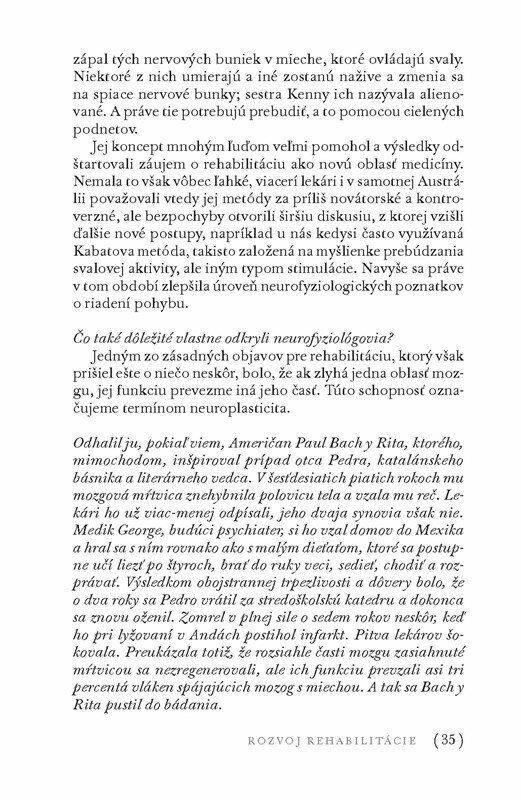 zápal tých nervových buniek v mieche, ktoré ovládajú svaly. Niektoré z nich umierajú a iné zostanú nažive a zmenia sa na spiace nervové bunky; sestra Kenny ich nazývala alienované. A práve tie potrebujú prebudiť, a to pomocou cielených podnetov.

Jej koncept mnohým ľuďom veľmi pomohol a výsledky odštartovali záujem o rehabilitáciu ako novú oblasť medicíny. Nemala to však vôbec ľahké, viacerí lekári i v samotnej Austrálii považovali vtedy jej metódy za príliš novátorské a kontroverzné, ale bezpochyby otvorili širšiu diskusiu, z ktorej vzišli ďalšie nové postupy, napríklad u nás kedysi často využívaná Kabatova metóda, takisto založená na myšlienke prebúdzania svalovej aktivity, ale iným typom stimulácie. Navyše sa práve v tom období zlepšila úroveň neurofyziologických poznatkov o riadení pohybu.

Čo také dôležité vlastne odkryli neurofyziológovia?

Jedným zo zásadných objavov pre rehabilitáciu, ktorý však prišiel ešte o niečo neskôr, bolo, že ak zlyhá jedna oblasť mozgu, jej funkciu prevezme iná jeho časť. Túto schopnosť označujeme termínom neuroplasticita.

Odhalil ju, pokiaľ viem, Američan Paul Bach y Rita, ktorého, mimochodom, inšpiroval prípad otca Pedra, katalánskeho básnika a literárneho vedca. V šesťdesiatich piatich rokoch mu mozgová mŕtvica znehybnila polovicu tela a vzala mu reč. Lekári ho už viac-menej odpísali, jeho dvaja synovia však nie. Medik George, budúci psychiater, si ho vzal domov do Mexika a hral sa s ním rovnako ako s malým dieťaťom, ktoré sa postupne učí liezť po štyroch, brať do ruky veci, sedieť, chodiť a rozprávať. Výsledkom obojstrannej trpezlivosti a dôvery bolo, že o dva roky sa Pedro vrátil za stredoškolskú katedru a dokonca sa znovu oženil. Zomrel v plnej sile o sedem rokov neskôr, keď ho pri lyžovaní v Andách postihol infarkt. Pitva lekárov šokovala. Preukázala totiž, že rozsiahle časti mozgu zasiahnuté mŕtvicou sa nezregenerovali, ale ich funkciu prevzali asi tri percentá vláken spájajúcich mozog s miechou. A tak sa Bach y Rita pustil do bádania.

ROZVOJ REHABILITÁCIE (35)